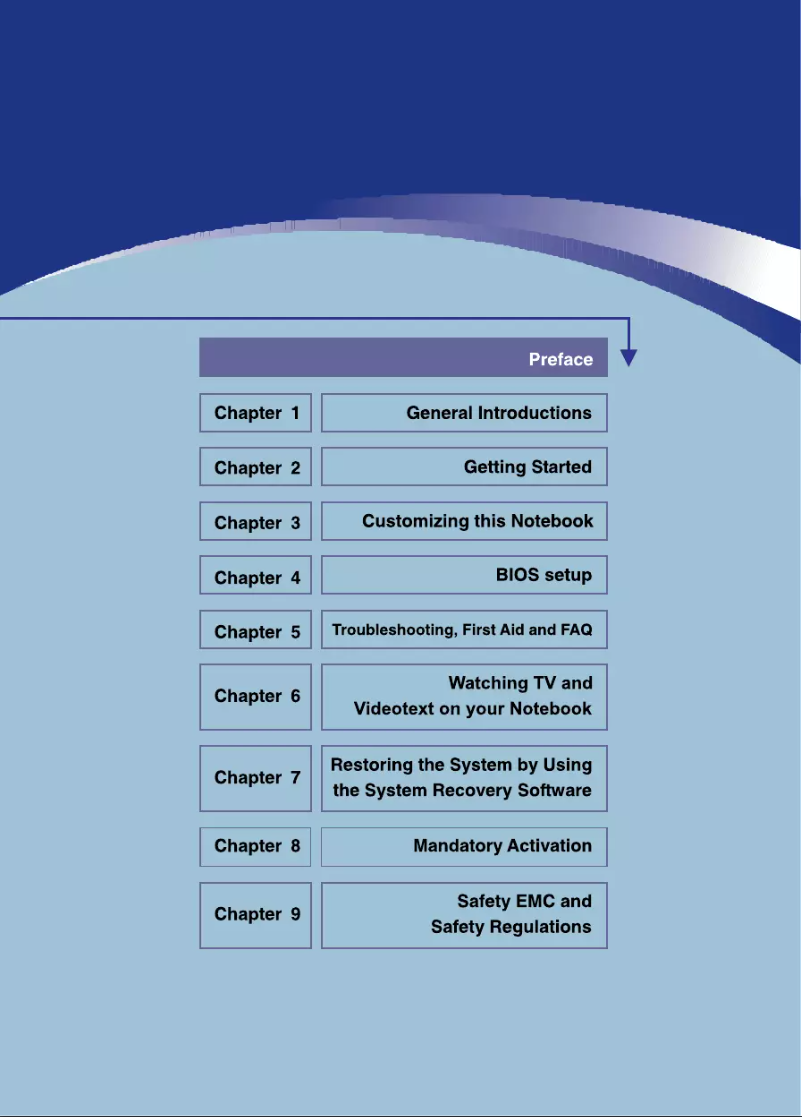 Preface

Chapter 1
General Introductions

Chapter 2
Getting Started

Chapter 3
Customizing this Notebook

Chapter 4
BIOS setup

Chapter 5
Troubleshooting, First Aid and FAQ

Chapter 6
Watching TV and Videotext on your Notebook

Chapter 7
Restoring the System by Using the System Recovery Software

Chapter 8
Mandatory Activation

Chapter 9
Safety EMC and Safety Regulations